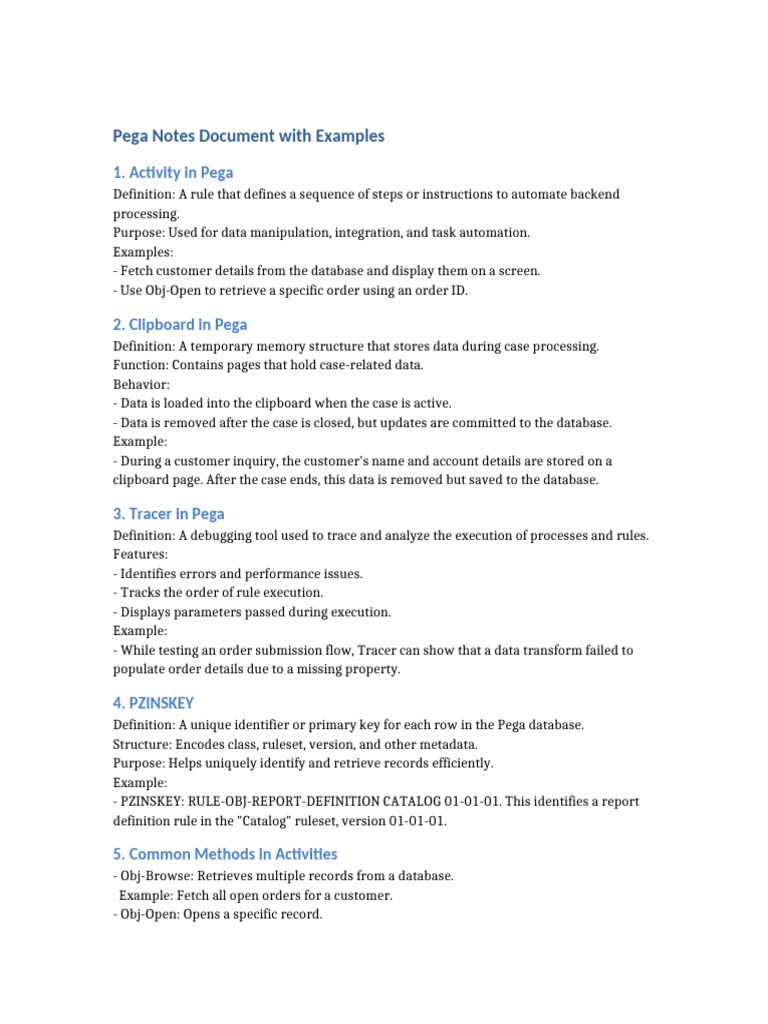 Pega Notes Document with Examples

1. Activity in Pega

Definition: A rule that defines a sequence of steps or instructions to automate backend processing.
Purpose: Used for data manipulation, integration, and task automation.
Examples:
- Fetch customer details from the database and display them on a screen.
- Use Obj-Open to retrieve a specific order using an order ID.

2. Clipboard in Pega

Definition: A temporary memory structure that stores data during case processing.
Function: Contains pages that hold case-related data.
Behavior:
- Data is loaded into the clipboard when the case is active.
- Data is removed after the case is closed, but updates are committed to the database.
Example:
- During a customer inquiry, the customer's name and account details are stored on a clipboard page. After the case ends, this data is removed but saved to the database.

3. Tracer in Pega

Definition: A debugging tool used to trace and analyze the execution of processes and rules.
Features:
- Identifies errors and performance issues.
- Tracks the order of rule execution.
- Displays parameters passed during execution.
Example:
- While testing an order submission flow, Tracer can show that a data transform failed to populate order details due to a missing property.

4. PZINSKEY

Definition: A unique identifier or primary key for each row in the Pega database.
Structure: Encodes class, ruleset, version, and other metadata.
Purpose: Helps uniquely identify and retrieve records efficiently.
Example:
- PZINSKEY: RULE-OBJ-REPORT-DEFINITION CATALOG 01-01-01. This identifies a report definition rule in the "Catalog" ruleset, version 01-01-01.

5. Common Methods in Activities

- Obj-Browse: Retrieves multiple records from a database.
  Example: Fetch all open orders for a customer.
- Obj-Open: Opens a specific record.